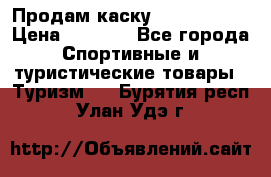 Продам каску
Цена Все города
Спортивные и туристические товары
Туризм Бурятия респ
Улан Удэ г

http://Объявлений.сайт